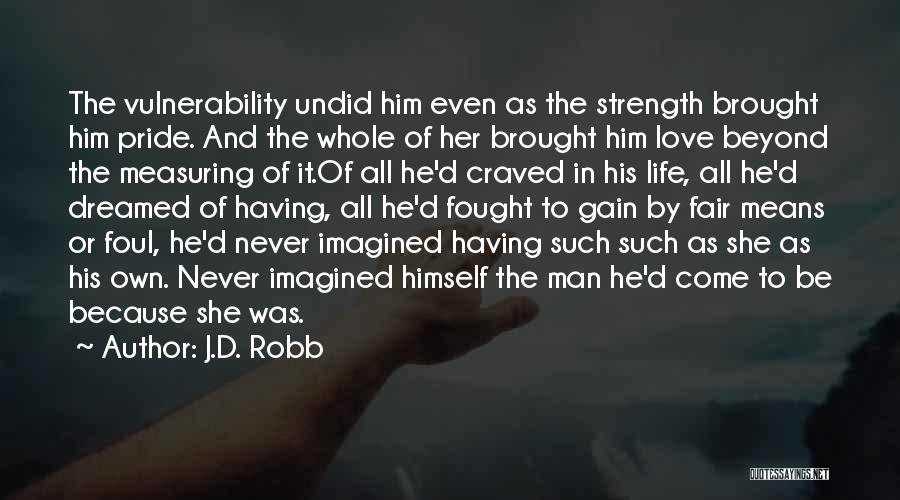 The vulnerability undid him even as the strength brought him pride. And the whole of her brought him love beyond the measuring of it.Of all he'd craved in his life, all he'd dreamed of having, all he'd fought to gain by fair means or foul, he'd never imagined having such such as she as his own. Never imagined himself the man he'd come to be because she was.

~ Author: J.D. Robb

QUOTESSAYINGS.NET